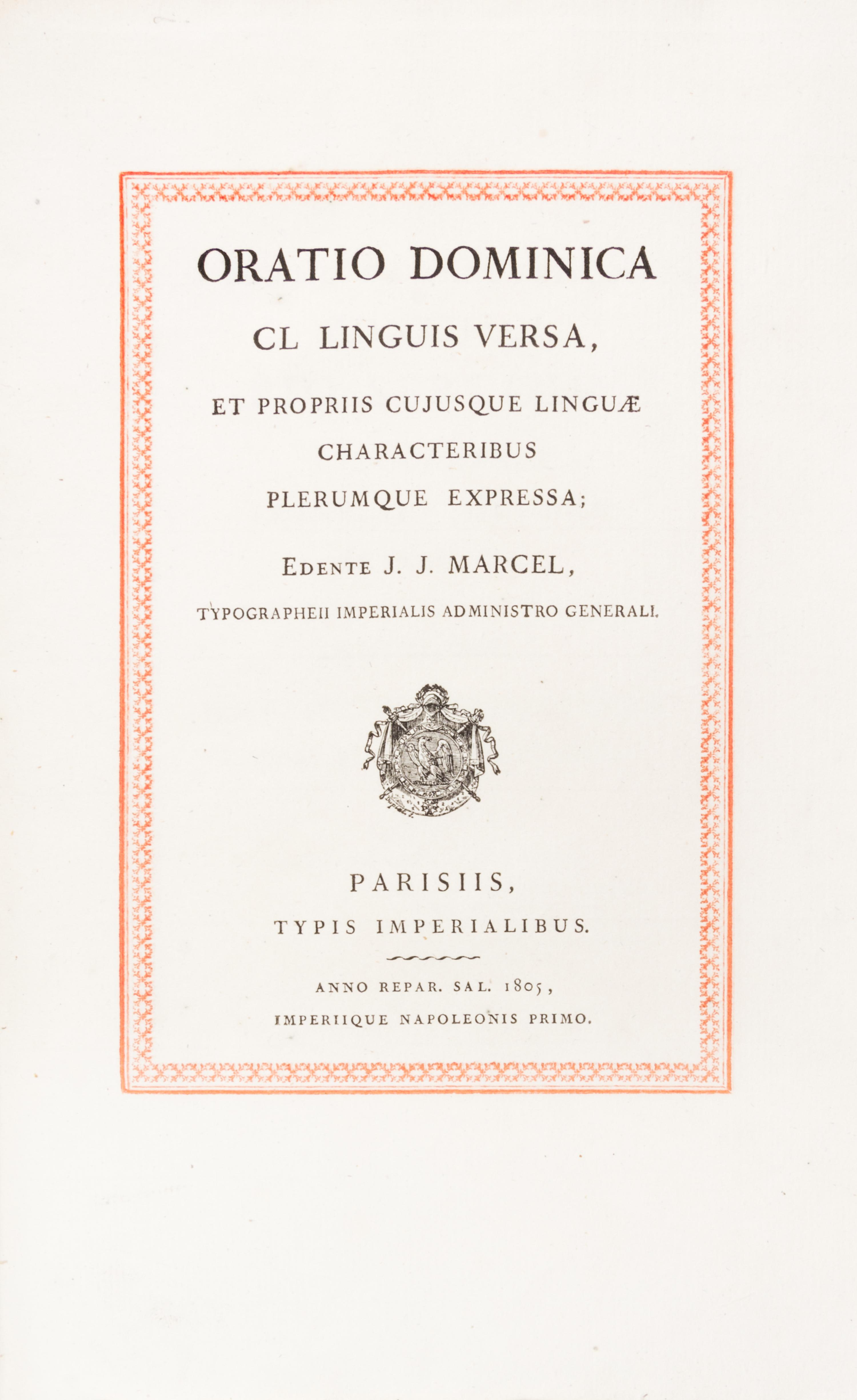 ORATIO DOMINICA

CL LINGUIS VERSA,

ET PROPRIIS CUJUSQUE LINGUÆ CHARACTERIBUS PLERUMQUE EXPRESSA;

EDENTE J. J. MARCEL,

TYPOGRAPHEII IMPERIALIS ADMINISTRO GENERALI.

PARISIIS,

TYPIS IMPERIALIBUS.

ANNO REPAR. SAL. 1805,

IMPERIIQUE NAPOLEONIS PRIMO.